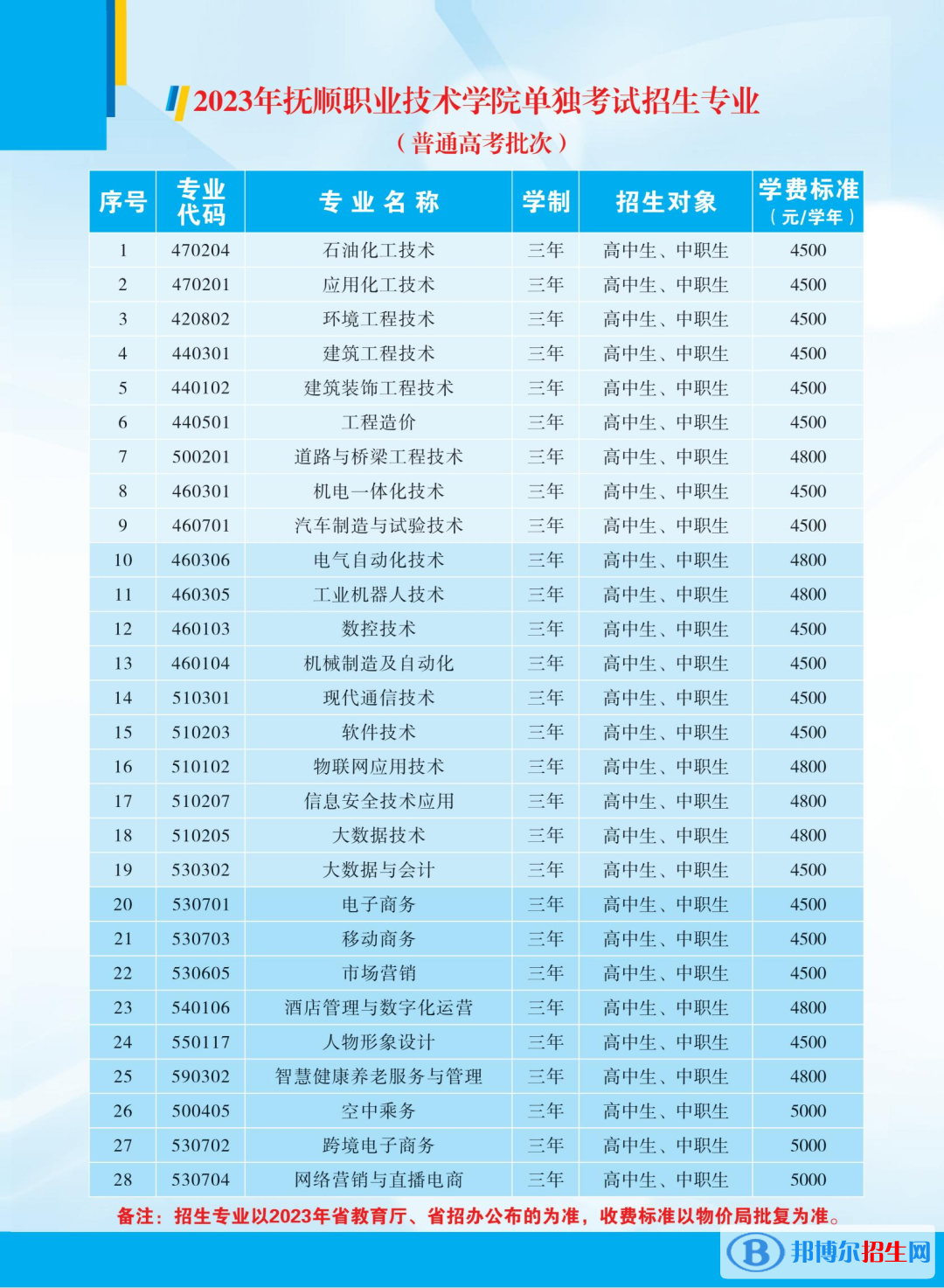 2023年抚顺职业技术学院单独考试招生专业

（普通高考批次）

| 序号 | 专业代码 | 专业名称 | 学制 | 招生对象 | 学费标准（元/学年） |
|---|---|---|---|---|---|
| 1 | 470204 | 石油化工技术 | 三年 | 高中生、中职生 | 4500 |
| 2 | 470201 | 应用化工技术 | 三年 | 高中生、中职生 | 4500 |
| 3 | 420802 | 环境工程技术 | 三年 | 高中生、中职生 | 4500 |
| 4 | 440301 | 建筑工程技术 | 三年 | 高中生、中职生 | 4500 |
| 5 | 440102 | 建筑装饰工程技术 | 三年 | 高中生、中职生 | 4500 |
| 6 | 440501 | 工程造价 | 三年 | 高中生、中职生 | 4500 |
| 7 | 500201 | 道路与桥梁工程技术 | 三年 | 高中生、中职生 | 4800 |
| 8 | 460301 | 机电一体化技术 | 三年 | 高中生、中职生 | 4500 |
| 9 | 460701 | 汽车制造与试验技术 | 三年 | 高中生、中职生 | 4500 |
| 10 | 460306 | 电气自动化技术 | 三年 | 高中生、中职生 | 4800 |
| 11 | 460305 | 工业机器人技术 | 三年 | 高中生、中职生 | 4800 |
| 12 | 460103 | 数控技术 | 三年 | 高中生、中职生 | 4500 |
| 13 | 460104 | 机械制造及自动化 | 三年 | 高中生、中职生 | 4500 |
| 14 | 510301 | 现代通信技术 | 三年 | 高中生、中职生 | 4500 |
| 15 | 510203 | 软件技术 | 三年 | 高中生、中职生 | 4500 |
| 16 | 510102 | 物联网应用技术 | 三年 | 高中生、中职生 | 4800 |
| 17 | 510207 | 信息安全技术应用 | 三年 | 高中生、中职生 | 4800 |
| 18 | 510205 | 大数据技术 | 三年 | 高中生、中职生 | 4800 |
| 19 | 530302 | 大数据与会计 | 三年 | 高中生、中职生 | 4500 |
| 20 | 530701 | 电子商务 | 三年 | 高中生、中职生 | 4500 |
| 21 | 530703 | 移动商务 | 三年 | 高中生、中职生 | 4500 |
| 22 | 530605 | 市场营销 | 三年 | 高中生、中职生 | 4500 |
| 23 | 540106 | 酒店管理与数字化运营 | 三年 | 高中生、中职生 | 4800 |
| 24 | 550117 | 人物形象设计 | 三年 | 高中生、中职生 | 4500 |
| 25 | 590302 | 智慧健康养老服务与管理 | 三年 | 高中生、中职生 | 4800 |
| 26 | 500405 | 空中乘务 | 三年 | 高中生、中职生 | 5000 |
| 27 | 530702 | 跨境电子商务 | 三年 | 高中生、中职生 | 5000 |
| 28 | 530704 | 网络营销与直播电商 | 三年 | 高中生、中职生 | 5000 |

备注：招生专业以2023年省教育厅、省招办公布的为准，收费标准以物价局批复为准。

邦博尔招生网